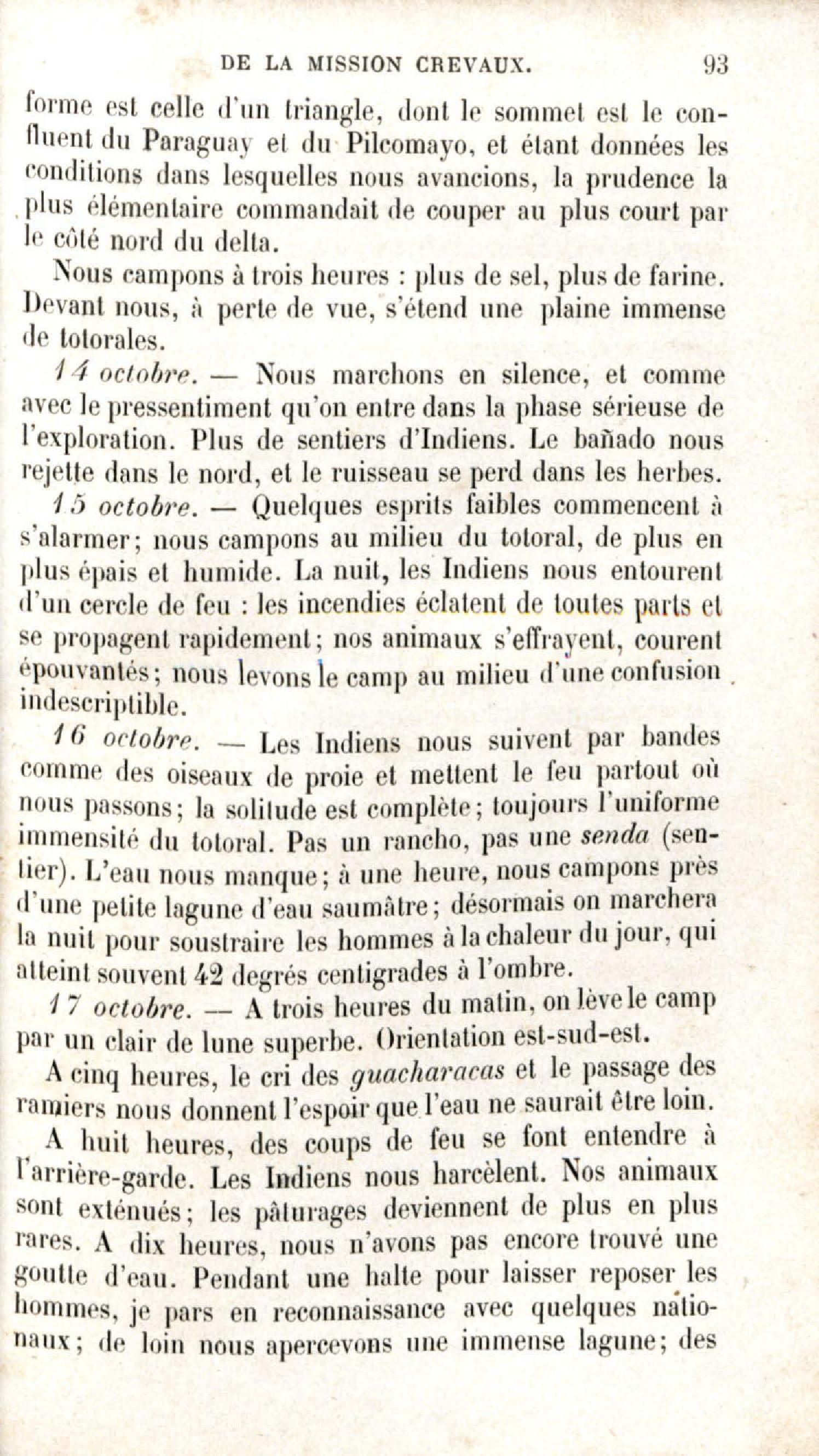 DE LA MISSION CREVAUX. 93

forme est celle d'un triangle, dont le sommet est le confluent du Paraguay et du Pilcomayo, et étant données les conditions dans lesquelles nous avancions, la prudence la plus élémentaire commandait de couper au plus court par le côté nord du delta.

Nous campons à trois heures : plus de sel, plus de farine. Devant nous, à perte de vue, s'étend une plaine immense de totorales.

14 octobre. — Nous marchons en silence, et comme avec le pressentiment qu'on entre dans la phase sérieuse de l'exploration. Plus de sentiers d'Indiens. Le bañado nous rejette dans le nord, et le ruisseau se perd dans les herbes.

15 octobre. — Quelques esprits faibles commencent à s'alarmer; nous campons au milieu du totoral, de plus en plus épais et humide. La nuit, les Indiens nous entourent d'un cercle de feu : les incendies éclatent de toutes parts et se propagent rapidement; nos animaux s'effrayent, courent épouvantés; nous levons le camp au milieu d'une confusion indescriptible.

16 octobre. — Les Indiens nous suivent par bandes comme des oiseaux de proie et mettent le feu partout où nous passons; la solitude est complète; toujours l'uniforme immensité du totoral. Pas un rancho, pas une senda (sentier). L'eau nous manque; à une heure, nous campons près d'une petite lagune d'eau saumâtre; désormais on marchera la nuit pour soustraire les hommes à la chaleur du jour, qui atteint souvent 42 degrés centigrades à l'ombre.

17 octobre. — A trois heures du matin, on lève le camp par un clair de lune superbe. Orientation est-sud-est.

A cinq heures, le cri des guacharacas et le passage des ramiers nous donnent l'espoir que l'eau ne saurait être loin.

A huit heures, des coups de feu se font entendre à l'arrière-garde. Les Indiens nous harcèlent. Nos animaux sont exténués; les pâturages deviennent de plus en plus rares. A dix heures, nous n'avons pas encore trouvé une goutte d'eau. Pendant une halte pour laisser reposer les hommes, je pars en reconnaissance avec quelques nationaux; de loin nous apercevons une immense lagune; des